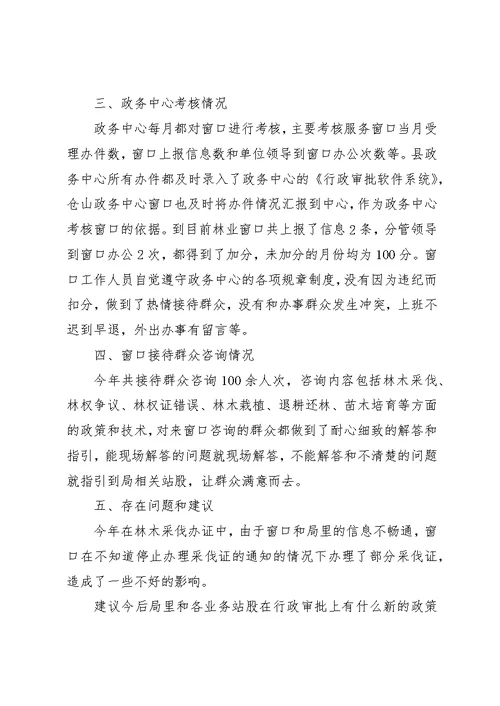 三、政务中心考核情况

政务中心每月都对窗口进行考核，主要考核服务窗口当月受理办件数，窗口上报信息数和单位领导到窗口办公次数等。县政务中心所有办件都及时录入了政务中心的《行政审批软件系统》，仓山政务中心窗口也及时将办件情况汇报到中心，作为政务中心考核窗口的依据。到目前林业窗口共上报了信息2条，分管领导到窗口办公2次，都得到了加分，未加分的月份均为100分。窗口工作人员自觉遵守政务中心的各项规章制度，没有因为违纪而扣分，做到了热情接待群众，没有和办事群众发生冲突，上班不迟到早退，外出办事有留言等。

四、窗口接待群众咨询情况

今年共接待群众咨询100余人次，咨询内容包括林木采伐、林权争议、林权证错误、林木栽植、退耕还林、苗木培育等方面的政策和技术，对来窗口咨询的群众都做到了耐心细致的解答和指引，能现场解答的问题就现场解答，不能解答和不清楚的问题就指引到局相关站股，让群众满意而去。

五、存在问题和建议

今年在林木采伐办证中，由于窗口和局里的信息不畅通，窗口在不知道停止办理采伐证的通知的情况下办理了部分采伐证，造成了一些不好的影响。

建议今后局里和各业务站股在行政审批上有什么新的政策